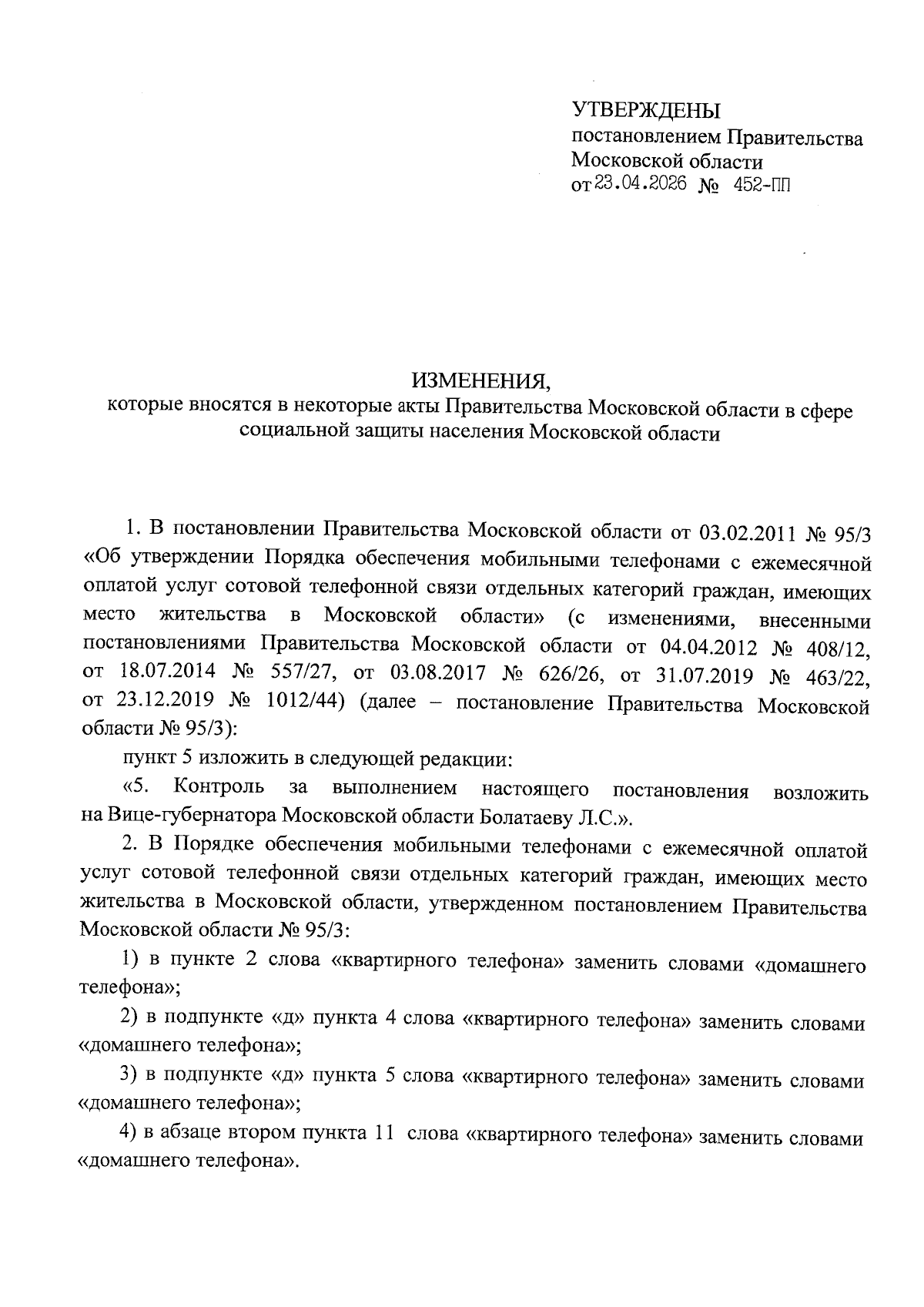 УТВЕРЖДЕНЫ
постановлением Правительства
Московской области
от 23.04.2026 № 452-ПП

ИЗМЕНЕНИЯ,
которые вносятся в некоторые акты Правительства Московской области в сфере социальной защиты населения Московской области

1. В постановлении Правительства Московской области от 03.02.2011 № 95/3 «Об утверждении Порядка обеспечения мобильными телефонами с ежемесячной оплатой услуг сотовой телефонной связи отдельных категорий граждан, имеющих место жительства в Московской области» (с изменениями, внесенными постановлениями Правительства Московской области от 04.04.2012 № 408/12, от 18.07.2014 № 557/27, от 03.08.2017 № 626/26, от 31.07.2019 № 463/22, от 23.12.2019 № 1012/44) (далее – постановление Правительства Московской области № 95/3):

пункт 5 изложить в следующей редакции:

«5. Контроль за выполнением настоящего постановления возложить на Вице-губернатора Московской области Болатаеву Л.С.».

2. В Порядке обеспечения мобильными телефонами с ежемесячной оплатой услуг сотовой телефонной связи отдельных категорий граждан, имеющих место жительства в Московской области, утвержденном постановлением Правительства Московской области № 95/3:

1) в пункте 2 слова «квартирного телефона» заменить словами «домашнего телефона»;

2) в подпункте «д» пункта 4 слова «квартирного телефона» заменить словами «домашнего телефона»;

3) в подпункте «д» пункта 5 слова «квартирного телефона» заменить словами «домашнего телефона»;

4) в абзаце втором пункта 11 слова «квартирного телефона» заменить словами «домашнего телефона».